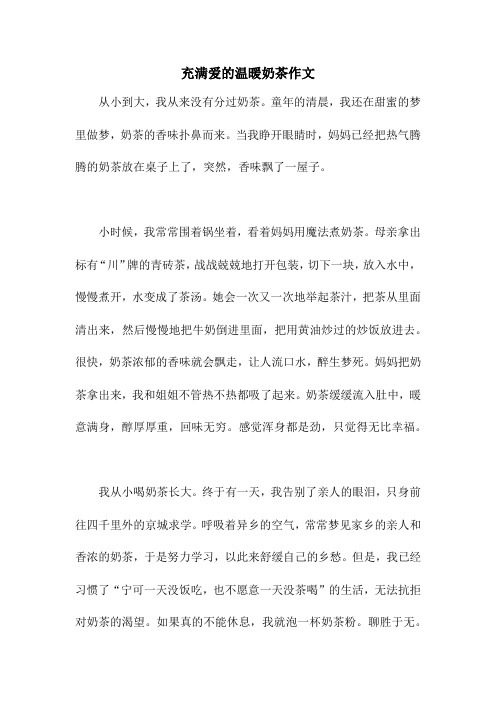 充满爱的温暖奶茶作文

从小到大，我从来没有分过奶茶。童年的清晨，我还在甜蜜的梦里做梦，奶茶的香味扑鼻而来。当我睁开眼睛时，妈妈已经把热气腾腾的奶茶放在桌子上了，突然，香味飘了一屋子。

小时候，我常常围着锅坐着，看着妈妈用魔法煮奶茶。母亲拿出标有“川”牌的青砖茶，战战兢兢地打开包装，切下一块，放入水中，慢慢煮开，水变成了茶汤。她会一次又一次地举起茶汁，把茶从里面清出来，然后慢慢地把牛奶倒进里面，把用黄油炒过的炒饭放进去。很快，奶茶浓郁的香味就会飘走，让人流口水，醉生梦死。妈妈把奶茶拿出来，我和姐姐不管热不热都吸了起来。奶茶缓缓流入肚中，暖意满身，醇厚厚重，回味无穷。感觉浑身都是劲，只觉得无比幸福。

我从小喝奶茶长大。终于有一天，我告别了亲人的眼泪，只身前往四千里外的京城求学。呼吸着异乡的空气，常常梦见家乡的亲人和香浓的奶茶，于是努力学习，以此来舒缓自己的乡愁。但是，我已经习惯了“宁可一天没饭吃，也不愿意一天没茶喝”的生活，无法抗拒对奶茶的渴望。如果真的不能休息，我就泡一杯奶茶粉。聊胜于无。